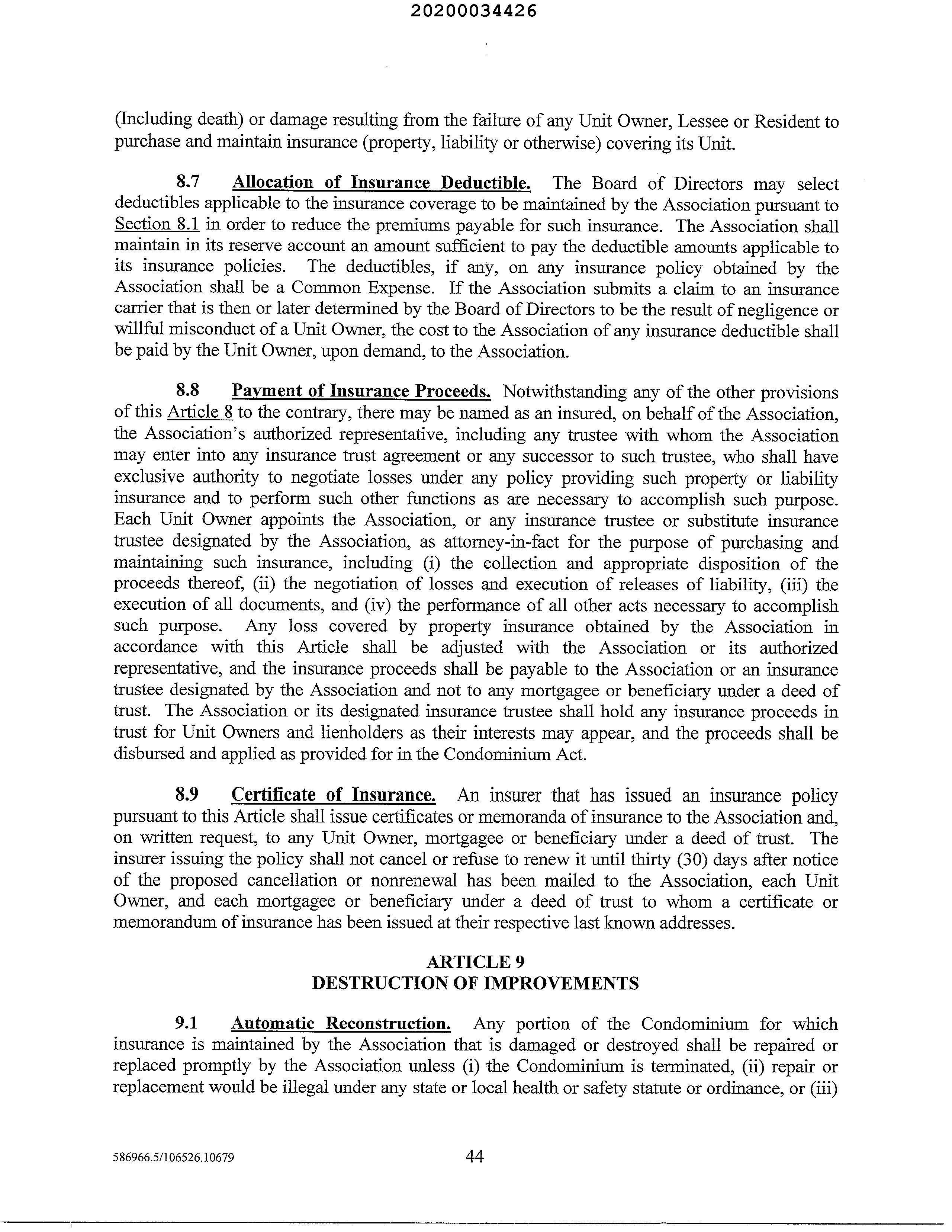 20200034426

(Including death) or damage resulting from the failure of any Unit Owner, Lessee or Resident to purchase and maintain insurance (property, liability or otherwise) covering its Unit.

8.7 Allocation of Insurance Deductible. The Board of Directors may select deductibles applicable to the insurance coverage to be maintained by the Association pursuant to Section 8.1 in order to reduce the premiums payable for such insurance. The Association shall maintain in its reserve account an amount sufficient to pay the deductible amounts applicable to its insurance policies. The deductibles, if any, on any insurance policy obtained by the Association shall be a Common Expense. If the Association submits a claim to an insurance carrier that is then or later determined by the Board of Directors to be the result of negligence or willful misconduct of a Unit Owner, the cost to the Association of any insurance deductible shall be paid by the Unit Owner, upon demand, to the Association.

8.8 Payment of Insurance Proceeds. Notwithstanding any of the other provisions of this Article 8 to the contrary, there may be named as an insured, on behalf of the Association, the Association's authorized representative, including any trustee with whom the Association may enter into any insurance trust agreement or any successor to such trustee, who shall have exclusive authority to negotiate losses under any policy providing such property or liability insurance and to perform such other functions as are necessary to accomplish such purpose. Each Unit Owner appoints the Association, or any insurance trustee or substitute insurance trustee designated by the Association, as attorney-in-fact for the purpose of purchasing and maintaining such insurance, including (i) the collection and appropriate disposition of the proceeds thereof, (ii) the negotiation of losses and execution of releases of liability, (iii) the execution of all documents, and (iv) the performance of all other acts necessary to accomplish such purpose. Any loss covered by property insurance obtained by the Association in accordance with this Article shall be adjusted with the Association or its authorized representative, and the insurance proceeds shall be payable to the Association or an insurance trustee designated by the Association and not to any mortgagee or beneficiary under a deed of trust. The Association or its designated insurance trustee shall hold any insurance proceeds in trust for Unit Owners and lienholders as their interests may appear, and the proceeds shall be disbursed and applied as provided for in the Condominium Act.

8.9 Certificate of Insurance. An insurer that has issued an insurance policy pursuant to this Article shall issue certificates or memoranda of insurance to the Association and, on written request, to any Unit Owner, mortgagee or beneficiary under a deed of trust. The insurer issuing the policy shall not cancel or refuse to renew it until thirty (30) days after notice of the proposed cancellation or nonrenewal has been mailed to the Association, each Unit Owner, and each mortgagee or beneficiary under a deed of trust to whom a certificate or memorandum of insurance has been issued at their respective last known addresses.

ARTICLE 9
DESTRUCTION OF IMPROVEMENTS

9.1 Automatic Reconstruction. Any portion of the Condominium for which insurance is maintained by the Association that is damaged or destroyed shall be repaired or replaced promptly by the Association unless (i) the Condominium is terminated, (ii) repair or replacement would be illegal under any state or local health or safety statute or ordinance, or (iii)

586966.5/106526.10679 44